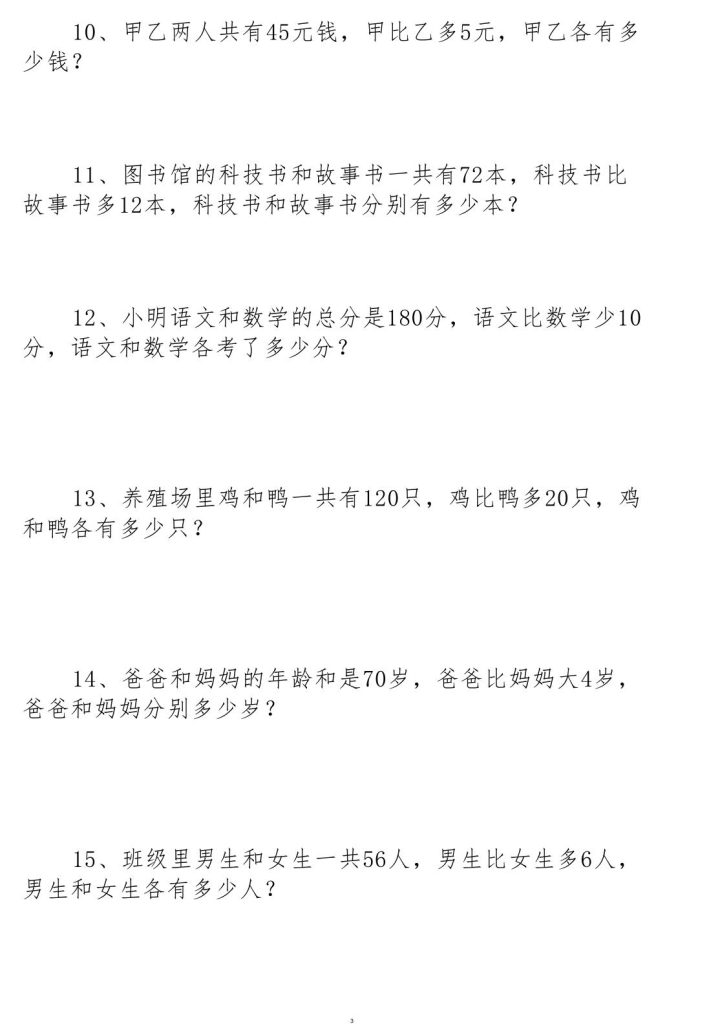 10、甲乙两人共有45元钱，甲比乙多5元，甲乙各有多少钱？

11、图书馆的科技书和故事书一共有72本，科技书比故事书多12本，科技书和故事书分别有多少本？

12、小明语文和数学的总分是180分，语文比数学少10分，语文和数学各考了多少分？

13、养殖场里鸡和鸭一共有120只，鸡比鸭多20只，鸡和鸭各有多少只？

14、爸爸和妈妈的年龄和是70岁，爸爸比妈妈大4岁，爸爸和妈妈分别多少岁？

15、班级里男生和女生一共56人，男生比女生多6人，男生和女生各有多少人？

3